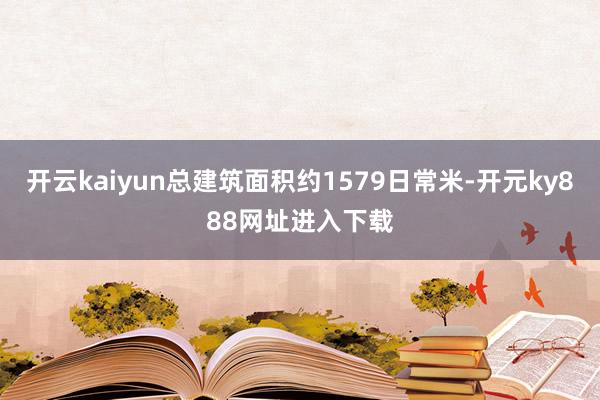 开云kaiyun总建筑面积约1579日常米-开元ky888网址进入下载